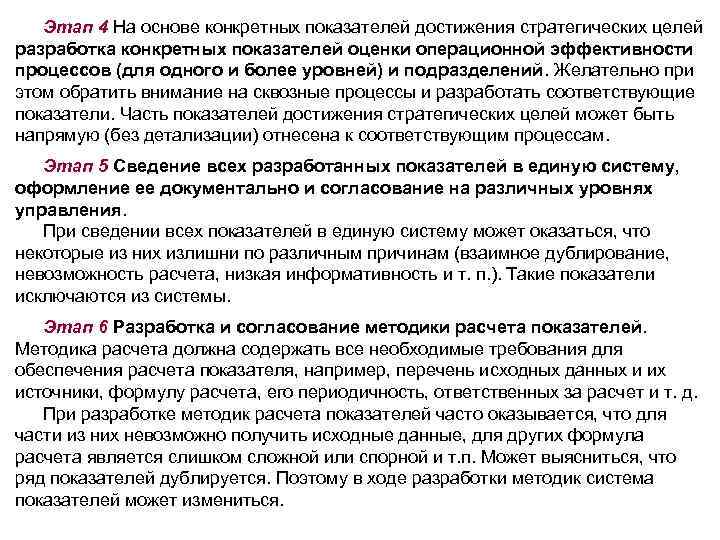 Этап 4 На основе конкретных показателей достижения стратегических целей разработка конкретных показателей оценки операционной эффективности процессов (для одного и более уровней) и подразделений. Желательно при этом обратить внимание на сквозные процессы и разработать соответствующие показатели. Часть показателей достижения стратегических целей может быть напрямую (без детализации) отнесена к соответствующим процессам.

Этап 5 Сведение всех разработанных показателей в единую систему, оформление ее документально и согласование на различных уровнях управления.

При сведении всех показателей в единую систему может оказаться, что некоторые из них излишни по различным причинам (взаимное дублирование, невозможность расчета, низкая информативность и т. п.). Такие показатели исключаются из системы.

Этап 6 Разработка и согласование методики расчета показателей. Методика расчета должна содержать все необходимые требования для обеспечения расчета показателя, например, перечень исходных данных и их источники, формулу расчета, его периодичность, ответственных за расчет и т. д.

При разработке методик расчета показателей часто оказывается, что для части из них невозможно получить исходные данные, для других формула расчета является слишком сложной или спорной и т.п. Может выясниться, что ряд показателей дублируется. Поэтому в ходе разработки методик система показателей может измениться.